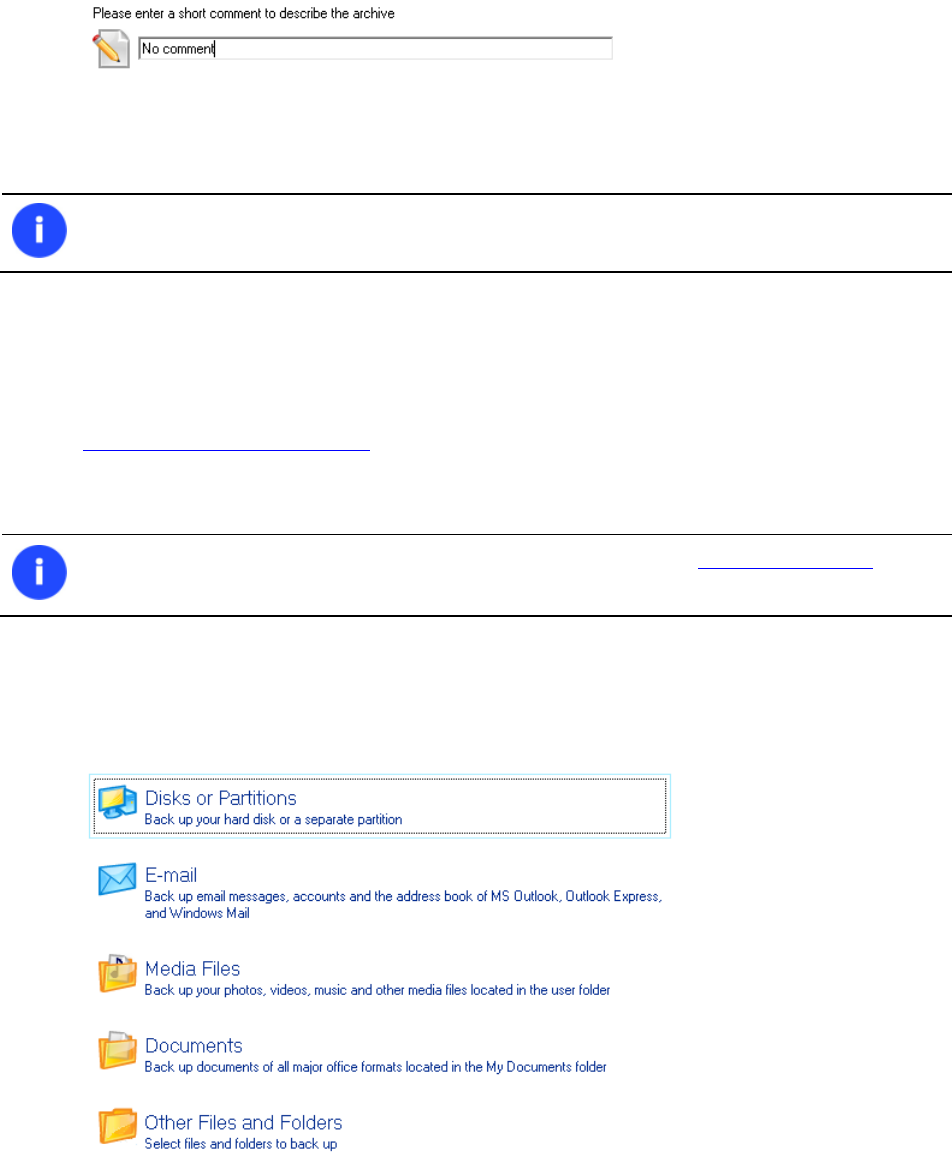 Please enter a short comment to describe the archive

No comment

Disks or Partitions
Back up your hard disk or a separate partition

E-mail
Back up email messages, accounts and the address book of MS Outlook, Outlook Express, and Windows Mail

Media Files
Back up your photos, videos, music and other media files located in the user folder

Documents
Back up documents of all major office formats located in the My Documents folder

Other Files and Folders
Select files and folders to back up